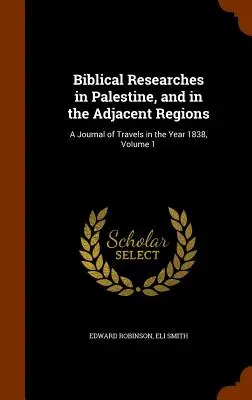 Biblical Researches in Palestine, and in the Adjacent Regions

A Journal of Travels in the Year 1838, Volume 1

Scholar SELECT

EDWARD ROBINSON, ELI SMITH